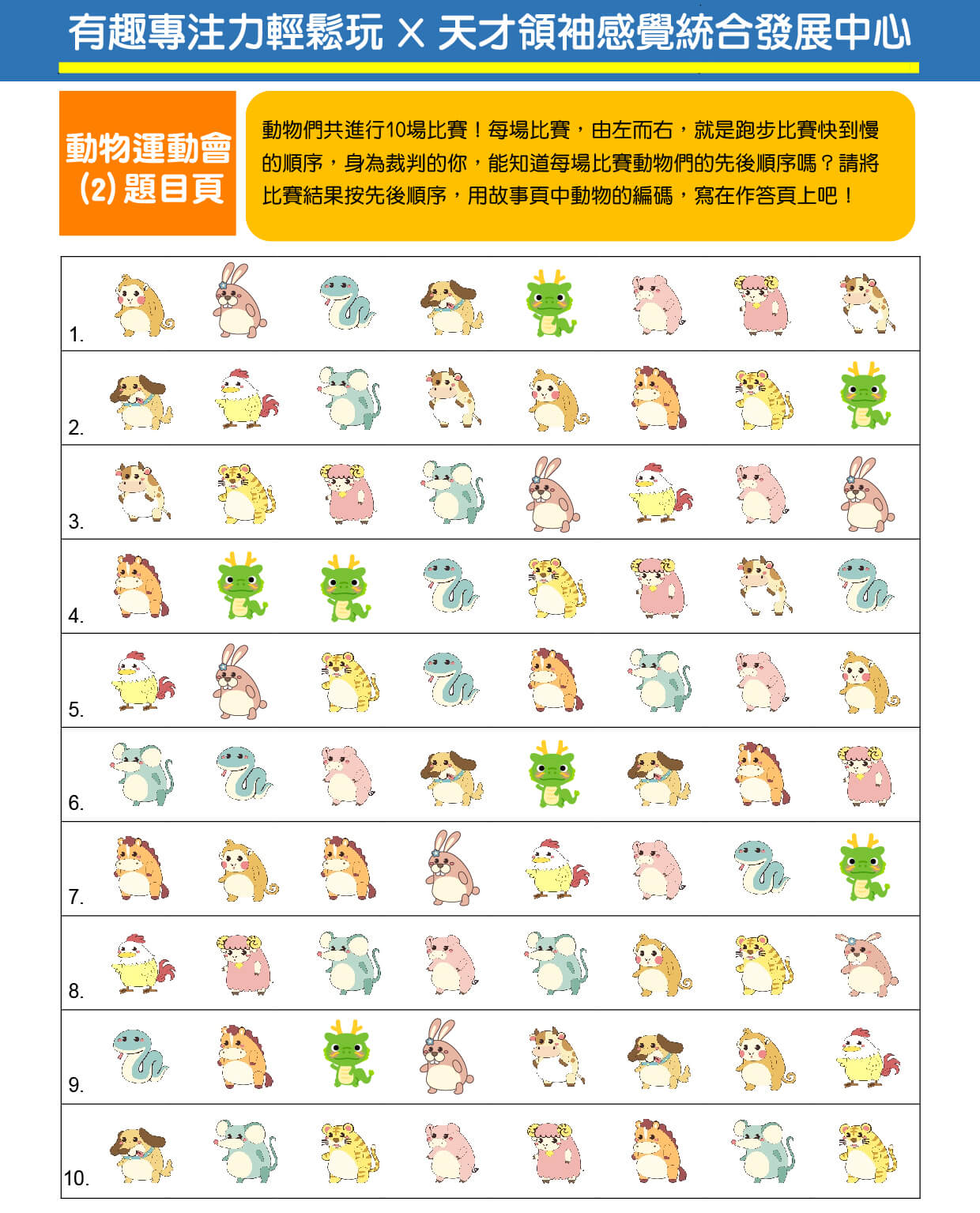 有趣專注力輕鬆玩 X 天才領袖感覺統合發展中心

動物運動會 (2) 題目頁

動物們共進行10場比賽！每場比賽，由左而右，就是跑步比賽快到慢的順序，身為裁判的你，能知道每場比賽動物們的先後順序嗎？請將比賽結果按先後順序，用故事頁中動物的編碼，寫在作答頁上吧！

1.

2.

3.

4.

5.

6.

7.

8.

9.

10.